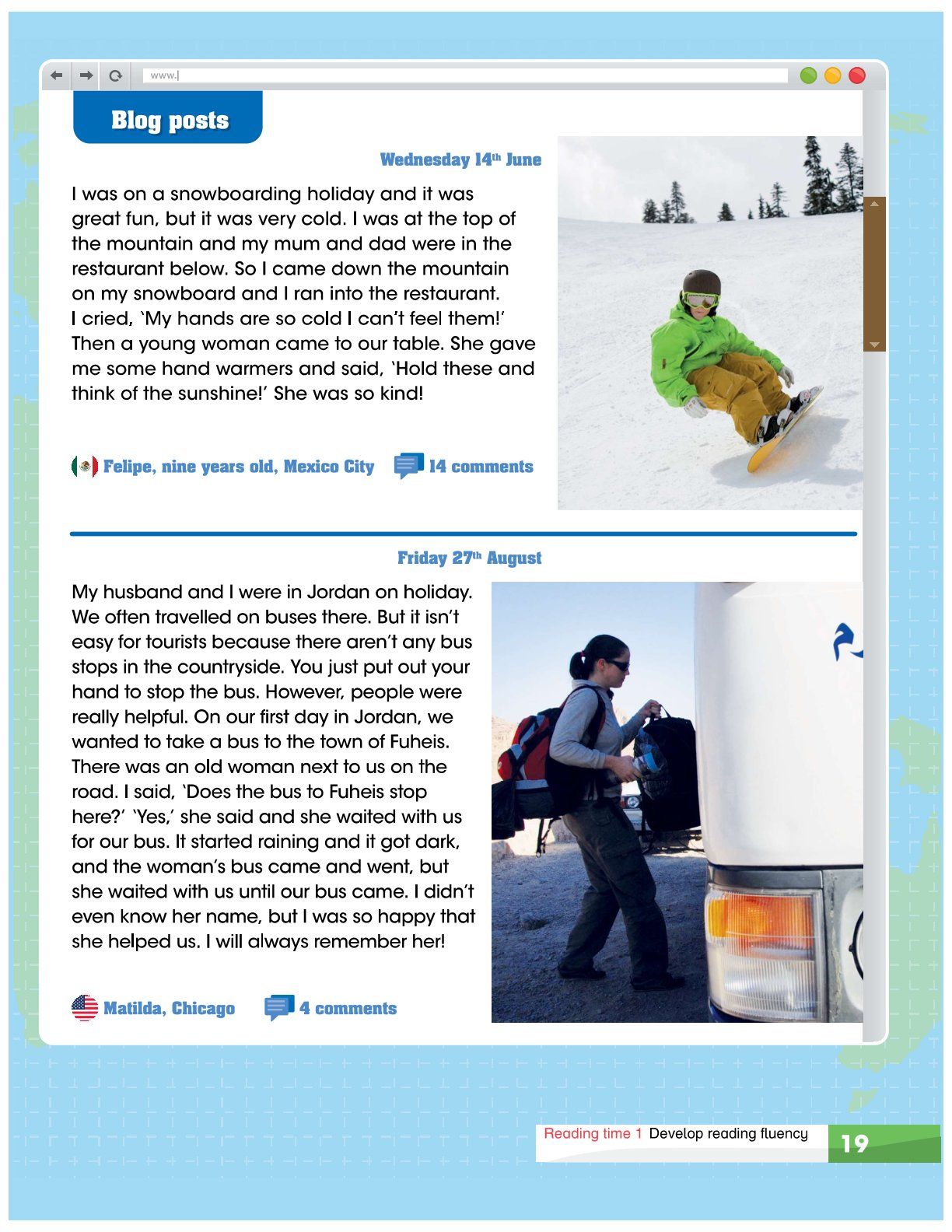 www.

Blog posts

Wednesday 14th June

I was on a snowboarding holiday and it was great fun, but it was very cold. I was at the top of the mountain and my mum and dad were in the restaurant below. So I came down the mountain on my snowboard and I ran into the restaurant. I cried, 'My hands are so cold I can't feel them!' Then a young woman came to our table. She gave me some hand warmers and said, 'Hold these and think of the sunshine!' She was so kind!

Felipe, nine years old, Mexico City

14 comments

Friday 27th August

My husband and I were in Jordan on holiday. We often travelled on buses there. But it isn't easy for tourists because there aren't any bus stops in the countryside. You just put out your hand to stop the bus. However, people were really helpful. On our first day in Jordan, we wanted to take a bus to the town of Fuheis. There was an old woman next to us on the road. I said, 'Does the bus to Fuheis stop here?' 'Yes,' she said and she waited with us for our bus. It started raining and it got dark, and the woman's bus came and went, but she waited with us until our bus came. I didn't even know her name, but I was so happy that she helped us. I will always remember her!

Matilda, Chicago

4 comments

Reading time 1 Develop reading fluency 19